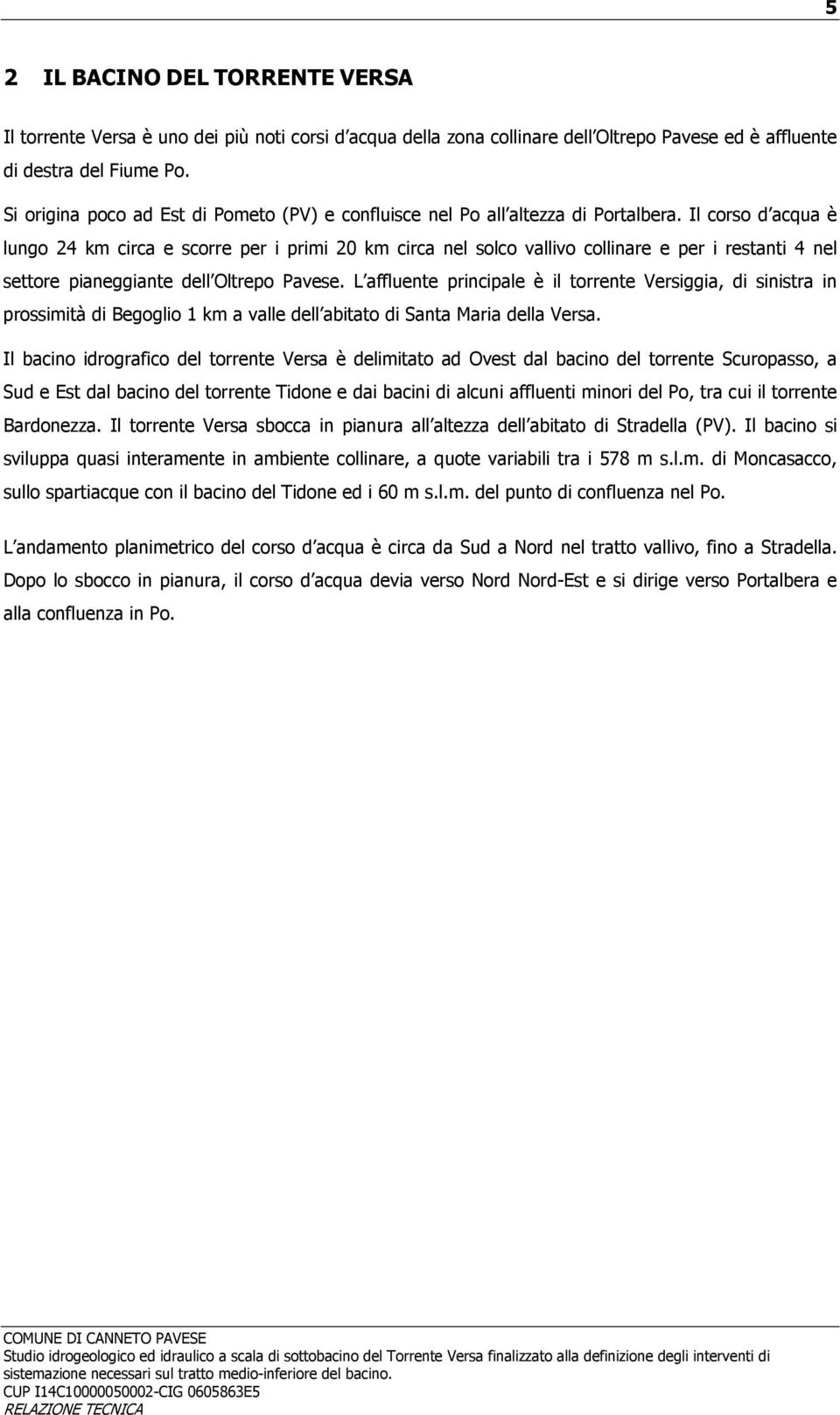 5

2 IL BACINO DEL TORRENTE VERSA

Il torrente Versa è uno dei più noti corsi d acqua della zona collinare dell Oltrepo Pavese ed è affluente di destra del Fiume Po.

Si origina poco ad Est di Pometo (PV) e confluisce nel Po all altezza di Portalbera. Il corso d acqua è lungo 24 km circa e scorre per i primi 20 km circa nel solco vallivo collinare e per i restanti 4 nel settore pianeggiante dell Oltrepo Pavese. L affluente principale è il torrente Versiggia, di sinistra in prossimità di Begoglio 1 km a valle dell abitato di Santa Maria della Versa.

Il bacino idrografico del torrente Versa è delimitato ad Ovest dal bacino del torrente Scuropasso, a Sud e Est dal bacino del torrente Tidone e dai bacini di alcuni affluenti minori del Po, tra cui il torrente Bardonezza. Il torrente Versa sbocca in pianura all altezza dell abitato di Stradella (PV). Il bacino si sviluppa quasi interamente in ambiente collinare, a quote variabili tra i 578 m s.l.m. di Moncasacco, sullo spartiacque con il bacino del Tidone ed i 60 m s.l.m. del punto di confluenza nel Po.

L andamento planimetrico del corso d acqua è circa da Sud a Nord nel tratto vallivo, fino a Stradella. Dopo lo sbocco in pianura, il corso d acqua devia verso Nord Nord-Est e si dirige verso Portalbera e alla confluenza in Po.

COMUNE DI CANNETO PAVESE
Studio idrogeologico ed idraulico a scala di sottobacino del Torrente Versa finalizzato alla definizione degli interventi di sistemazione necessari sul tratto medio-inferiore del bacino.
CUP I14C10000050002-CIG 0605863E5
RELAZIONE TECNICA